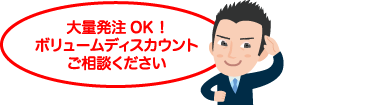 大量発注 OK！
ボリュームディスカウント
ご相談ください